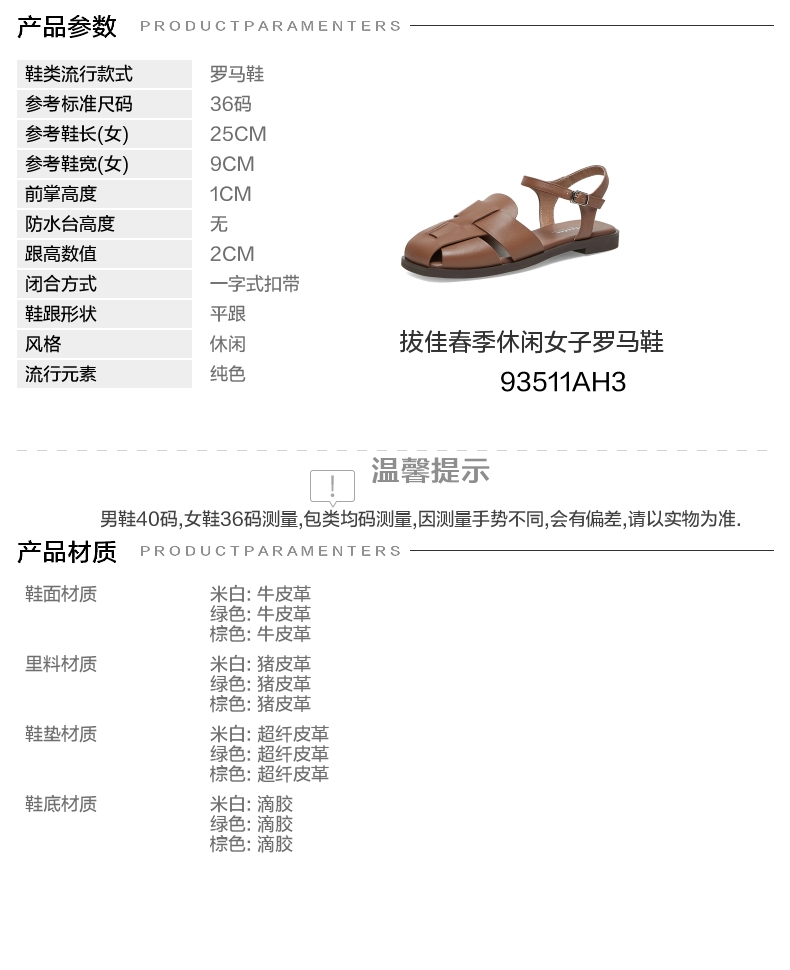 产品参数 PRODUCTPARAMENTERS

鞋类流行款式 罗马鞋
参考标准尺码 36码
参考鞋长(女) 25CM
参考鞋宽(女) 9CM
前掌高度 1CM
防水台高度 无
跟高数值 2CM
闭合方式 一字式扣带
鞋跟形状 平跟
风格 休闲
流行元素 纯色

拔佳春季休闲女子罗马鞋
93511AH3

温馨提示

男鞋40码,女鞋36码测量,包类均码测量,因测量手势不同,会有偏差,请以实物为准.

产品材质 PRODUCTPARAMENTERS

鞋面材质
米白: 牛皮革
绿色: 牛皮革
棕色: 牛皮革

里料材质
米白: 猪皮革
绿色: 猪皮革
棕色: 猪皮革

鞋垫材质
米白: 超纤皮革
绿色: 超纤皮革
棕色: 超纤皮革

鞋底材质
米白: 滴胶
绿色: 滴胶
棕色: 滴胶